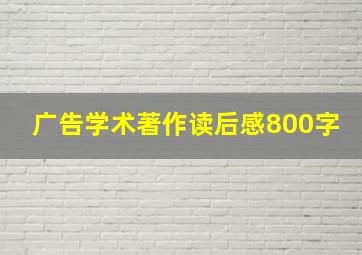 广告学术著作读后感800字